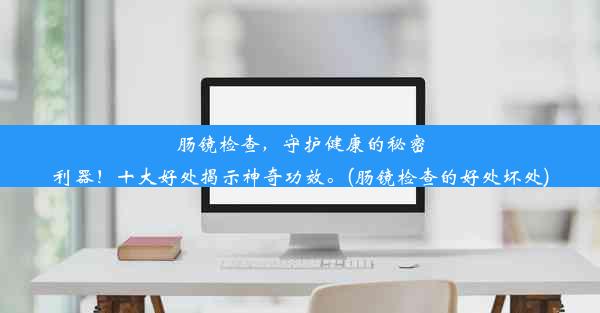 肠镜检查，守护健康的秘密利器！十大好处揭示神奇功效。(肠镜检查的好处坏处)